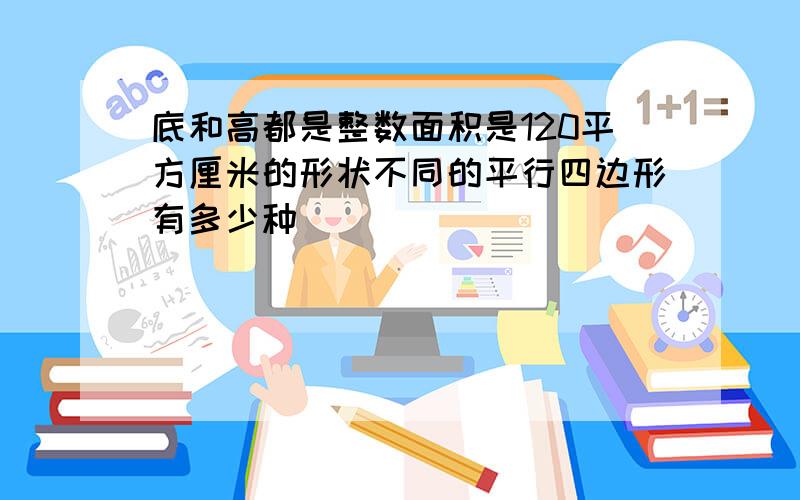 abc

1+1=

底和高都是整数面积是120平方厘米的形状不同的平行四边形有多少种